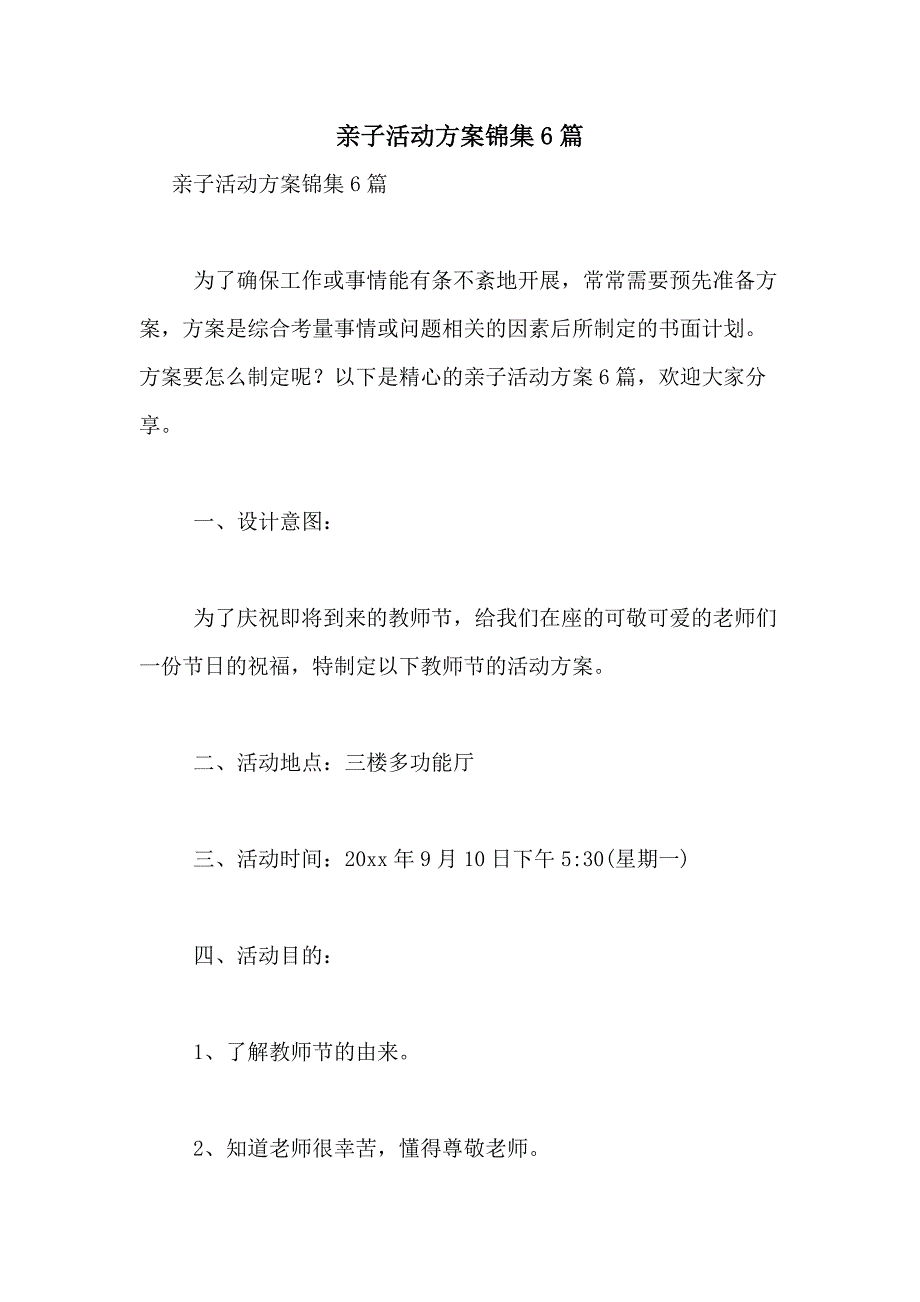 亲子活动方案锦集6篇

亲子活动方案锦集6篇

为了确保工作或事情能有条不紊地开展，常常需要预先准备方案，方案是综合考量事情或问题相关的因素后所制定的书面计划。方案要怎么制定呢？以下是精心的亲子活动方案6篇，欢迎大家分享。

一、设计意图：

为了庆祝即将到来的教师节，给我们在座的可敬可爱的老师们一份节日的祝福，特制定以下教师节的活动方案。

二、活动地点：三楼多功能厅

三、活动时间：20xx年9月10日下午5:30(星期一)

四、活动目的：

1、了解教师节的由来。

2、知道老师很幸苦，懂得尊敬老师。